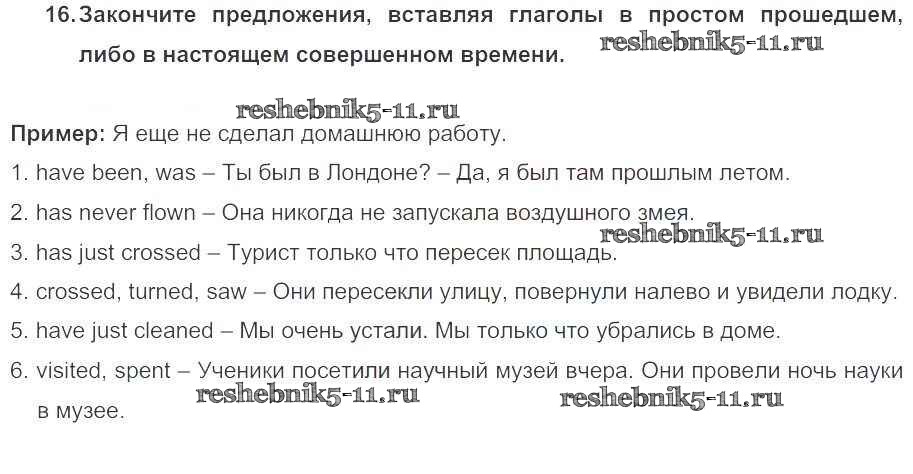 16. Закончите предложения, вставляя глаголы в простом прошедшем, либо в настоящем совершенном времени.

Пример: Я еще не сделал домашнюю работу.

1. have been, was – Ты был в Лондоне? – Да, я был там прошлым летом.

2. has never flown – Она никогда не запускала воздушного змея.

3. has just crossed – Турист только что пересек площадь.

4. crossed, turned, saw – Они пересекли улицу, повернули налево и увидели лодку.

5. have just cleaned – Мы очень устали. Мы только что убрались в доме.

6. visited, spent – Ученики посетили научный музей вчера. Они провели ночь науки в музее.

reshebnik5-11.ru